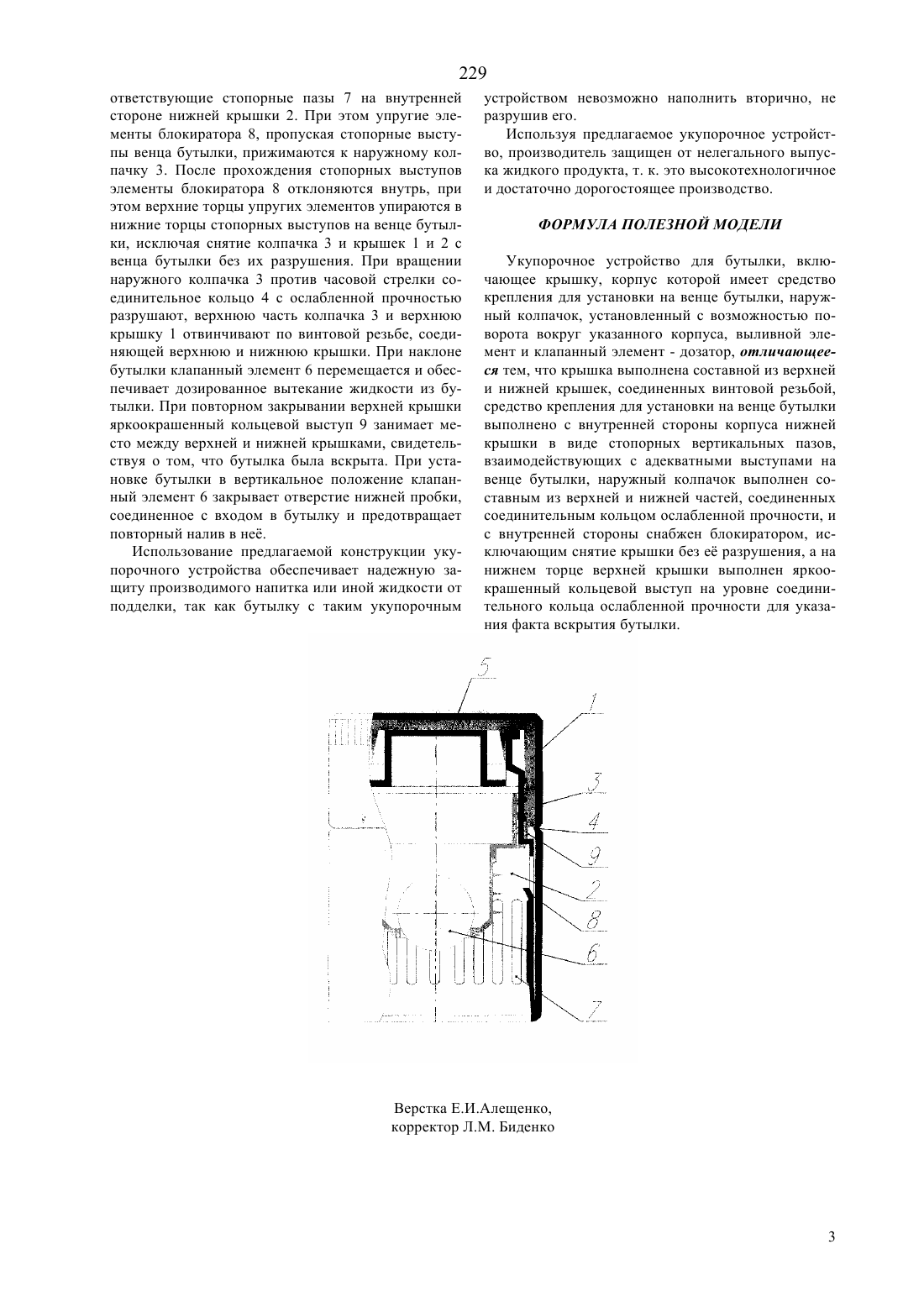 229

ответствующие стопорные пазы 7 на внутренней стороне нижней крышки 2. При этом упругие элементы блокиратора 8, пропуская стопорные выступы венца бутылки, прижимаются к наружному колпачку 3. После прохождения стопорных выступов элементы блокиратора 8 отклоняются внутрь, при этом верхние торцы упругих элементов упираются в нижние торцы стопорных выступов на венце бутылки, исключая снятие колпачка 3 и крышек 1 и 2 с венца бутылки без их разрушения. При вращении наружного колпачка 3 против часовой стрелки соединительное кольцо 4 с ослабленной прочностью разрушают, верхнюю часть колпачка 3 и верхнюю крышку 1 отвинчивают по винтовой резьбе, соединяющей верхнюю и нижнюю крышки. При наклоне бутылки клапанный элемент 6 перемещается и обеспечивает дозированное вытекание жидкости из бутылки. При повторном закрывании верхней крышки яркоокрашенный кольцевой выступ 9 занимает место между верхней и нижней крышками, свидетельствуя о том, что бутылка была вскрыта. При установке бутылки в вертикальное положение клапанный элемент 6 закрывает отверстие нижней пробки, соединенное с входом в бутылку и предотвращает повторный налив в неё.

Использование предлагаемой конструкции укупорочного устройства обеспечивает надежную защиту производимого напитка или иной жидкости от подделки, так как бутылку с таким укупорочным устройством невозможно наполнить вторично, не разрушив его.

Используя предлагаемое укупорочное устройство, производитель защищен от нелегального выпуска жидкого продукта, т. к. это высокотехнологичное и достаточно дорогостоящее производство.

ФОРМУЛА ПОЛЕЗНОЙ МОДЕЛИ

Укупорочное устройство для бутылки, включающее крышку, корпус которой имеет средство крепления для установки на венце бутылки, наружный колпачок, установленный с возможностью поворота вокруг указанного корпуса, выливной элемент и клапанный элемент - дозатор, отличающееся тем, что крышка выполнена составной из верхней и нижней крышек, соединенных винтовой резьбой, средство крепления для установки на венце бутылки выполнено с внутренней стороны корпуса нижней крышки в виде стопорных вертикальных пазов, взаимодействующих с адекватными выступами на венце бутылки, наружный колпачок выполнен составным из верхней и нижней частей, соединенных соединительным кольцом ослабленной прочности, и с внутренней стороны снабжен блокиратором, исключающим снятие крышки без её разрушения, а на нижнем торце верхней крышки выполнен яркоокрашенный кольцевой выступ на уровне соединительного кольца ослабленной прочности для указания факта вскрытия бутылки.

5
1
3
4
9
2
8
6
7

Верстка Е.И.Алещенко,
корректор Л.М. Биденко

3